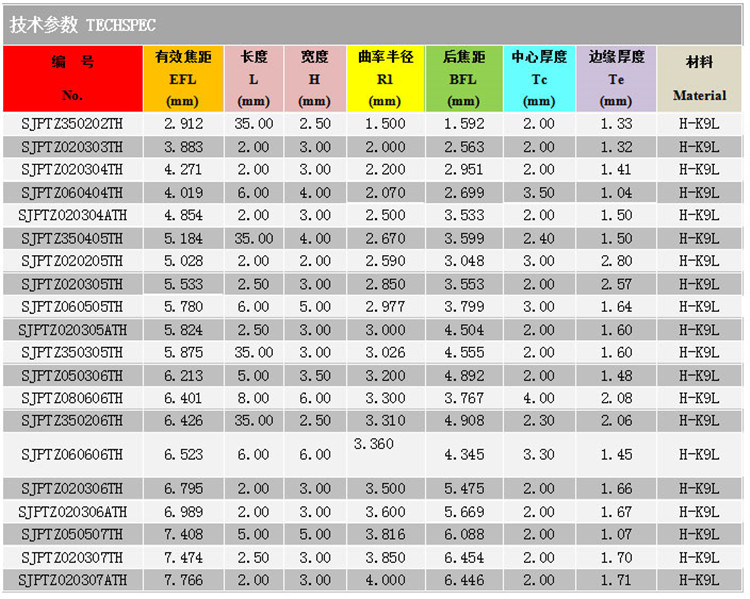 技术参数 TECHSPEC

| 编 号 No. | 有效焦距 EFL (mm) | 长度 L (mm) | 宽度 H (mm) | 曲率半径 R1 (mm) | 后焦距 BFL (mm) | 中心厚度 Tc (mm) | 边缘厚度 Te (mm) | 材料 Material |
|---|---|---|---|---|---|---|---|---|
| SJPTZ350202TH | 2.912 | 35.00 | 2.50 | 1.500 | 1.592 | 2.00 | 1.33 | H-K9L |
| SJPTZ020303TH | 3.883 | 2.00 | 3.00 | 2.000 | 2.563 | 2.00 | 1.32 | H-K9L |
| SJPTZ020304TH | 4.271 | 2.00 | 3.00 | 2.200 | 2.951 | 2.00 | 1.41 | H-K9L |
| SJPTZ060404TH | 4.019 | 6.00 | 4.00 | 2.070 | 2.699 | 3.50 | 1.04 | H-K9L |
| SJPTZ020304ATH | 4.854 | 2.00 | 3.00 | 2.500 | 3.533 | 2.00 | 1.50 | H-K9L |
| SJPTZ350405TH | 5.184 | 35.00 | 4.00 | 2.670 | 3.599 | 2.40 | 1.50 | H-K9L |
| SJPTZ020205TH | 5.028 | 2.00 | 2.00 | 2.590 | 3.048 | 3.00 | 2.80 | H-K9L |
| SJPTZ020305TH | 5.533 | 2.50 | 3.00 | 2.850 | 3.553 | 2.00 | 2.57 | H-K9L |
| SJPTZ060505TH | 5.780 | 6.00 | 5.00 | 2.977 | 3.799 | 3.00 | 1.64 | H-K9L |
| SJPTZ020305ATH | 5.824 | 2.50 | 3.00 | 3.000 | 4.504 | 2.00 | 1.60 | H-K9L |
| SJPTZ350305TH | 5.875 | 35.00 | 3.00 | 3.026 | 4.555 | 2.00 | 1.60 | H-K9L |
| SJPTZ050306TH | 6.213 | 5.00 | 3.50 | 3.200 | 4.892 | 2.00 | 1.48 | H-K9L |
| SJPTZ080606TH | 6.401 | 8.00 | 6.00 | 3.300 | 3.767 | 4.00 | 2.08 | H-K9L |
| SJPTZ350206TH | 6.426 | 35.00 | 2.50 | 3.310 | 4.908 | 2.30 | 2.06 | H-K9L |
| SJPTZ060606TH | 6.523 | 6.00 | 6.00 | 3.360 | 4.345 | 3.30 | 1.45 | H-K9L |
| SJPTZ020306TH | 6.795 | 2.00 | 3.00 | 3.500 | 5.475 | 2.00 | 1.66 | H-K9L |
| SJPTZ020306ATH | 6.989 | 2.00 | 3.00 | 3.600 | 5.669 | 2.00 | 1.67 | H-K9L |
| SJPTZ050507TH | 7.408 | 5.00 | 5.00 | 3.816 | 6.088 | 2.00 | 1.07 | H-K9L |
| SJPTZ020307TH | 7.474 | 2.50 | 3.00 | 3.850 | 6.454 | 2.00 | 1.70 | H-K9L |
| SJPTZ020307ATH | 7.766 | 2.00 | 3.00 | 4.000 | 6.446 | 2.00 | 1.71 | H-K9L |